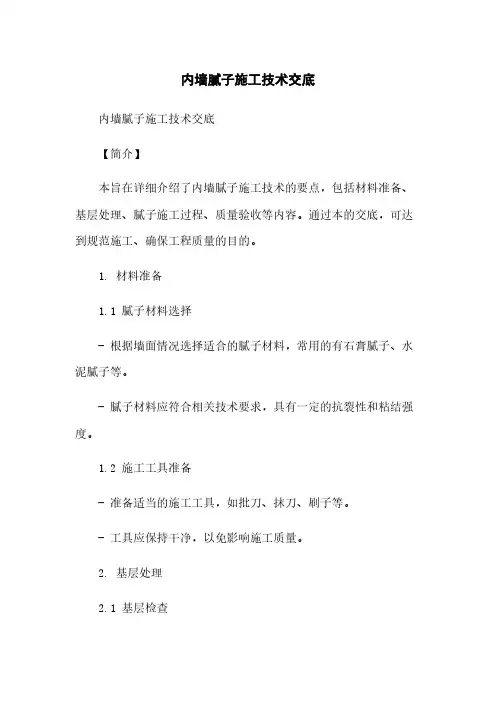 内墙腻子施工技术交底

内墙腻子施工技术交底

【简介】

本旨在详细介绍了内墙腻子施工技术的要点，包括材料准备、基层处理、腻子施工过程、质量验收等内容。通过本的交底，可达到规范施工、确保工程质量的目的。

1. 材料准备

1.1 腻子材料选择

- 根据墙面情况选择适合的腻子材料，常用的有石膏腻子、水泥腻子等。

- 腻子材料应符合相关技术要求，具有一定的抗裂性和粘结强度。

1.2 施工工具准备

- 准备适当的施工工具，如批刀、抹刀、刷子等。

- 工具应保持干净，以免影响施工质量。

2. 基层处理

2.1 基层检查